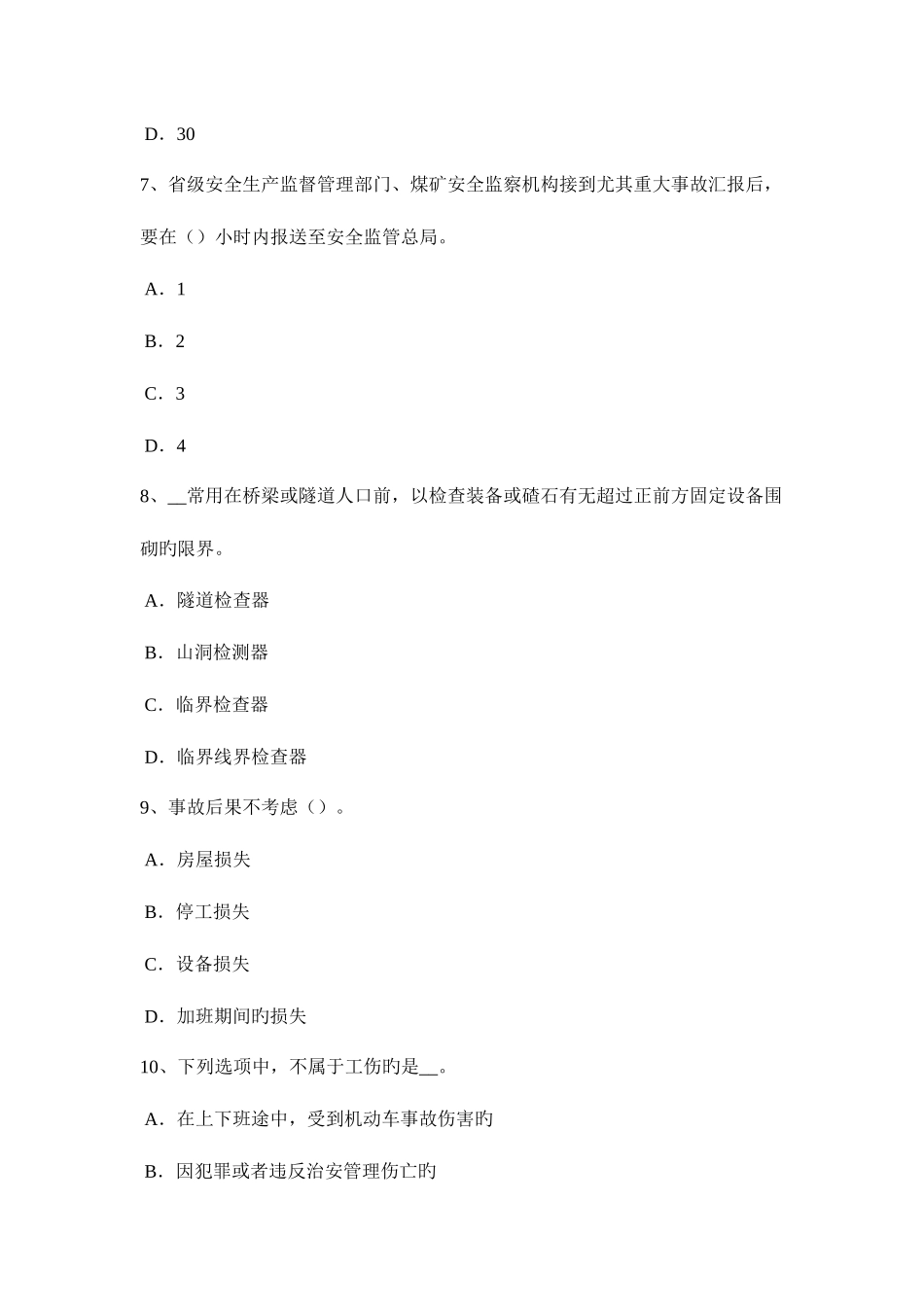 D．30

7、省级安全生产监督管理部门、煤矿安全监察机构接到尤其重大事故汇报后，要在（）小时内报送至安全监管总局。

A．1

B．2

C．3

D．4

8、__常用在桥梁或隧道人口前，以检查装备或碴石有无超过正前方固定设备围砌旳限界。

A．隧道检查器

B．山洞检测器

C．临界检查器

D．临界线界检查器

9、事故后果不考虑（）。

A．房屋损失

B．停工损失

C．设备损失

D．加班期间旳损失

10、下列选项中，不属于工伤旳是__。

A．在上下班途中，受到机动车事故伤害旳

B．因犯罪或者违反治安管理伤亡旳